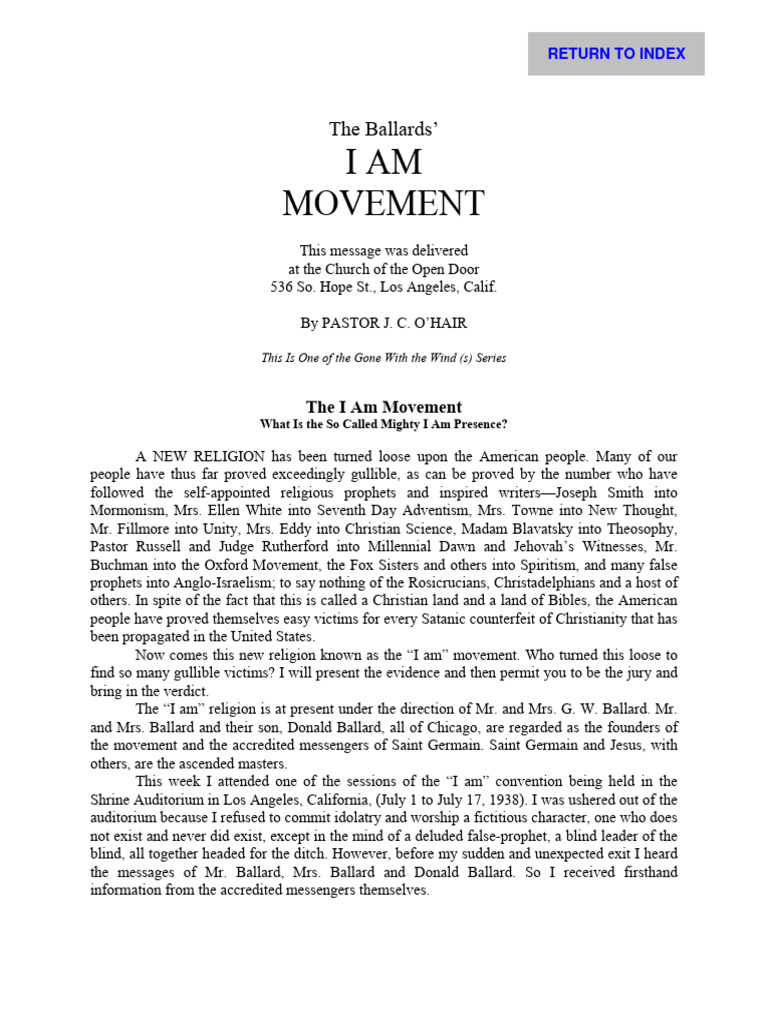 RETURN TO INDEX

The Ballards'
I AM
MOVEMENT

This message was delivered
at the Church of the Open Door
536 So. Hope St., Los Angeles, Calif.

By PASTOR J. C. O'HAIR

This Is One of the Gone With the Wind (s) Series

The I Am Movement
What Is the So Called Mighty I Am Presence?

A NEW RELIGION has been turned loose upon the American people. Many of our people have thus far proved exceedingly gullible, as can be proved by the number who have followed the self-appointed religious prophets and inspired writers—Joseph Smith into Mormonism, Mrs. Ellen White into Seventh Day Adventism, Mrs. Towne into New Thought, Mr. Fillmore into Unity, Mrs. Eddy into Christian Science, Madam Blavatsky into Theosophy, Pastor Russell and Judge Rutherford into Millennial Dawn and Jehovah's Witnesses, Mr. Buchman into the Oxford Movement, the Fox Sisters and others into Spiritism, and many false prophets into Anglo-Israelism; to say nothing of the Rosicrucians, Christadelphians and a host of others. In spite of the fact that this is called a Christian land and a land of Bibles, the American people have proved themselves easy victims for every Satanic counterfeit of Christianity that has been propagated in the United States.

Now comes this new religion known as the "I am" movement. Who turned this loose to find so many gullible victims? I will present the evidence and then permit you to be the jury and bring in the verdict.

The "I am" religion is at present under the direction of Mr. and Mrs. G. W. Ballard. Mr. and Mrs. Ballard and their son, Donald Ballard, all of Chicago, are regarded as the founders of the movement and the accredited messengers of Saint Germain. Saint Germain and Jesus, with others, are the ascended masters.

This week I attended one of the sessions of the "I am" convention being held in the Shrine Auditorium in Los Angeles, California, (July 1 to July 17, 1938). I was ushered out of the auditorium because I refused to commit idolatry and worship a fictitious character, one who does not exist and never did exist, except in the mind of a deluded false-prophet, a blind leader of the blind, all together headed for the ditch. However, before my sudden and unexpected exit I heard the messages of Mr. Ballard, Mrs. Ballard and Donald Ballard. So I received firsthand information from the accredited messengers themselves.